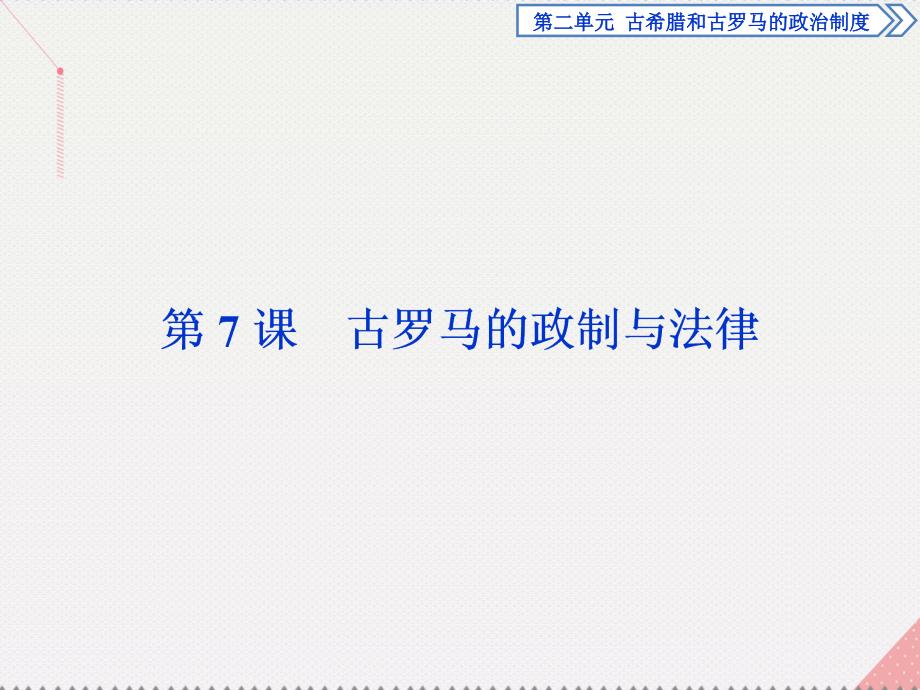 第二单元　古希腊和古罗马的政治制度

第 7 课　古罗马的政制与法律